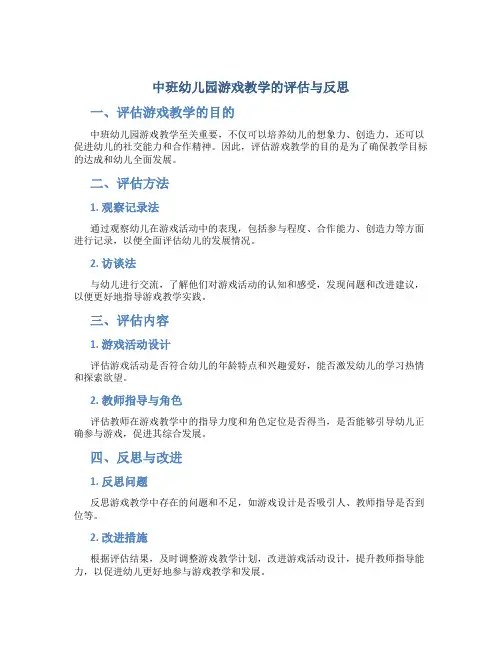 中班幼儿园游戏教学的评估与反思

一、评估游戏教学的目的

中班幼儿园游戏教学至关重要，不仅可以培养幼儿的想象力、创造力，还可以促进幼儿的社交能力和合作精神。因此，评估游戏教学的目的是为了确保教学目标的达成和幼儿全面发展。

二、评估方法

1. 观察记录法

通过观察幼儿在游戏活动中的表现，包括参与程度、合作能力、创造力等方面进行记录，以便全面评估幼儿的发展情况。

2. 访谈法

与幼儿进行交流，了解他们对游戏活动的认知和感受，发现问题和改进建议，以便更好地指导游戏教学实践。

三、评估内容

1. 游戏活动设计

评估游戏活动是否符合幼儿的年龄特点和兴趣爱好，能否激发幼儿的学习热情和探索欲望。

2. 教师指导与角色

评估教师在游戏教学中的指导力度和角色定位是否得当，是否能够引导幼儿正确参与游戏，促进其综合发展。

四、反思与改进

1. 反思问题

反思游戏教学中存在的问题和不足，如游戏设计是否吸引人、教师指导是否到位等。

2. 改进措施

根据评估结果，及时调整游戏教学计划，改进游戏活动设计，提升教师指导能力，以促进幼儿更好地参与游戏教学和发展。